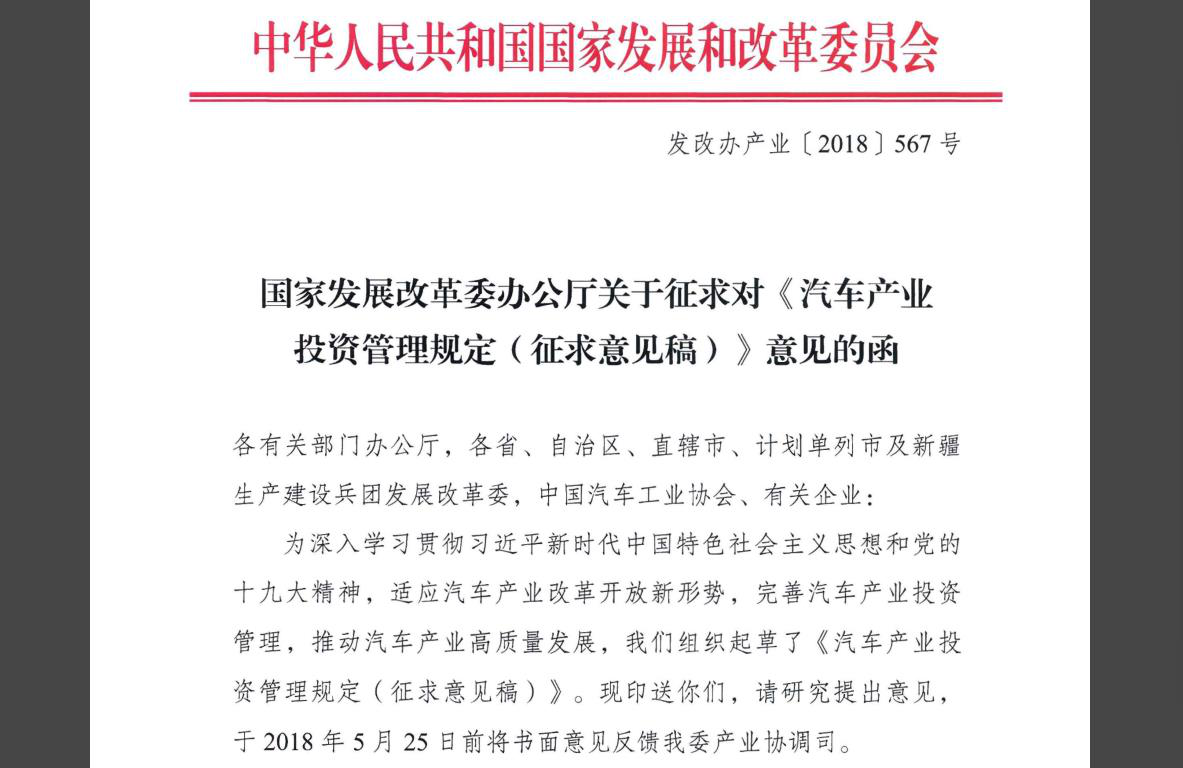 中华人民共和国国家发展和改革委员会

发改办产业〔2018〕567号

国家发展改革委办公厅关于征求对《汽车产业投资管理规定（征求意见稿）》意见的函

各有关部门办公厅，各省、自治区、直辖市、计划单列市及新疆生产建设兵团发展改革委，中国汽车工业协会、有关企业：

为深入学习贯彻习近平新时代中国特色社会主义思想和党的十九大精神，适应汽车产业改革开放新形势，完善汽车产业投资管理，推动汽车产业高质量发展，我们组织起草了《汽车产业投资管理规定（征求意见稿）》。现印送你们，请研究提出意见，于2018年5月25日前将书面意见反馈我委产业协调司。